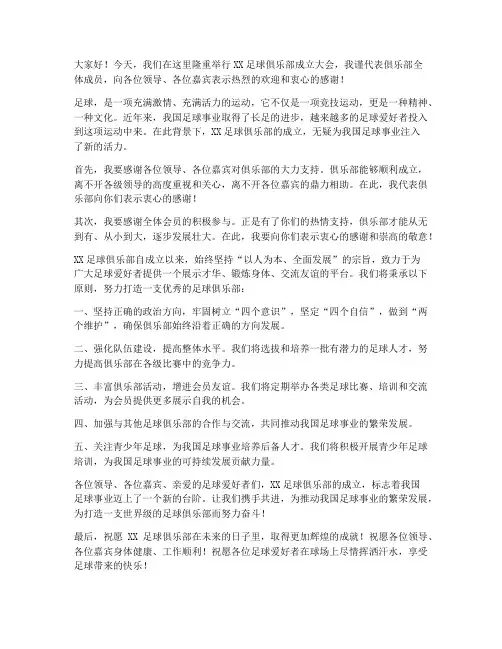 大家好！今天，我们在这里隆重举行XX足球俱乐部成立大会，我谨代表俱乐部全体成员，向各位领导、各位嘉宾表示热烈的欢迎和衷心的感谢！

足球，是一项充满激情、充满活力的运动，它不仅是一项竞技运动，更是一种精神、一种文化。近年来，我国足球事业取得了长足的进步，越来越多的足球爱好者投入到这项运动中来。在此背景下，XX足球俱乐部的成立，无疑为我国足球事业注入了新的活力。

首先，我要感谢各位领导、各位嘉宾对俱乐部的大力支持。俱乐部能够顺利成立，离不开各级领导的高度重视和关心，离不开各位嘉宾的鼎力相助。在此，我代表俱乐部向你们表示衷心的感谢！

其次，我要感谢全体会员的积极参与。正是有了你们的热情支持，俱乐部才能从无到有、从小到大，逐步发展壮大。在此，我要向你们表示衷心的感谢和崇高的敬意！

XX足球俱乐部自成立以来，始终坚持“以人为本、全面发展”的宗旨，致力于为广大足球爱好者提供一个展示才华、锻炼身体、交流友谊的平台。我们将秉承以下原则，努力打造一支优秀的足球俱乐部：

一、坚持正确的政治方向，牢固树立“四个意识”，坚定“四个自信”，做到“两个维护”，确保俱乐部始终沿着正确的方向发展。

二、强化队伍建设，提高整体水平。我们将选拔和培养一批有潜力的足球人才，努力提高俱乐部在各级比赛中的竞争力。

三、丰富俱乐部活动，增进会员友谊。我们将定期举办各类足球比赛、培训和交流活动，为会员提供更多展示自我的机会。

四、加强与其他足球俱乐部的合作与交流，共同推动我国足球事业的繁荣发展。

五、关注青少年足球，为我国足球事业培养后备人才。我们将积极开展青少年足球培训，为我国足球事业的可持续发展贡献力量。

各位领导、各位嘉宾、亲爱的足球爱好者们，XX足球俱乐部的成立，标志着我国足球事业迈上了一个新的台阶。让我们携手共进，为推动我国足球事业的繁荣发展，为打造一支世界级的足球俱乐部而努力奋斗！

最后，祝愿XX足球俱乐部在未来的日子里，取得更加辉煌的成就！祝愿各位领导、各位嘉宾身体健康、工作顺利！祝愿各位足球爱好者在球场上尽情挥洒汗水，享受足球带来的快乐！